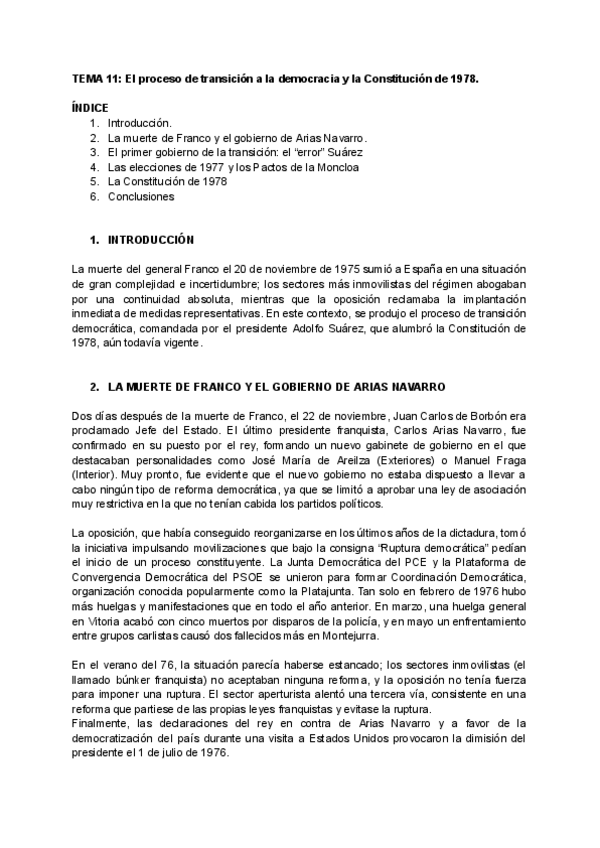 TEMA 11: El proceso de transición a la democracia y la Constitución de 1978.

ÍNDICE
1. Introducción.
2. La muerte de Franco y el gobierno de Arias Navarro.
3. El primer gobierno de la transición: el "error" Suárez
4. Las elecciones de 1977 y los Pactos de la Moncloa
5. La Constitución de 1978
6. Conclusiones

1. INTRODUCCIÓN

La muerte del general Franco el 20 de noviembre de 1975 sumió a España en una situación de gran complejidad e incertidumbre; los sectores más inmovilistas del régimen abogaban por una continuidad absoluta, mientras que la oposición reclamaba la implantación inmediata de medidas representativas. En este contexto, se produjo el proceso de transición democrática, comandada por el presidente Adolfo Suárez, que alumbró la Constitución de 1978, aún todavía vigente.

2. LA MUERTE DE FRANCO Y EL GOBIERNO DE ARIAS NAVARRO

Dos días después de la muerte de Franco, el 22 de noviembre, Juan Carlos de Borbón era proclamado Jefe del Estado. El último presidente franquista, Carlos Arias Navarro, fue confirmado en su puesto por el rey, formando un nuevo gabinete de gobierno en el que destacaban personalidades como José María de Areilza (Exteriores) o Manuel Fraga (Interior). Muy pronto, fue evidente que el nuevo gobierno no estaba dispuesto a llevar a cabo ningún tipo de reforma democrática, ya que se limitó a aprobar una ley de asociación muy restrictiva en la que no tenían cabida los partidos políticos.

La oposición, que había conseguido reorganizarse en los últimos años de la dictadura, tomó la iniciativa impulsando movilizaciones que bajo la consigna "Ruptura democrática" pedían el inicio de un proceso constituyente. La Junta Democrática del PCE y la Plataforma de Convergencia Democrática del PSOE se unieron para formar Coordinación Democrática, organización conocida popularmente como la Platajunta. Tan solo en febrero de 1976 hubo más huelgas y manifestaciones que en todo el año anterior. En marzo, una huelga general en Vitoria acabó con cinco muertos por disparos de la policía, y en mayo un enfrentamiento entre grupos carlistas causó dos fallecidos más en Montejurra.

En el verano del 76, la situación parecía haberse estancado; los sectores inmovilistas (el llamado búnker franquista) no aceptaban ninguna reforma, y la oposición no tenía fuerza para imponer una ruptura. El sector aperturista alentó una tercera vía, consistente en una reforma que partiese de las propias leyes franquistas y evitase la ruptura.
Finalmente, las declaraciones del rey en contra de Arias Navarro y a favor de la democratización del país durante una visita a Estados Unidos provocaron la dimisión del presidente el 1 de julio de 1976.